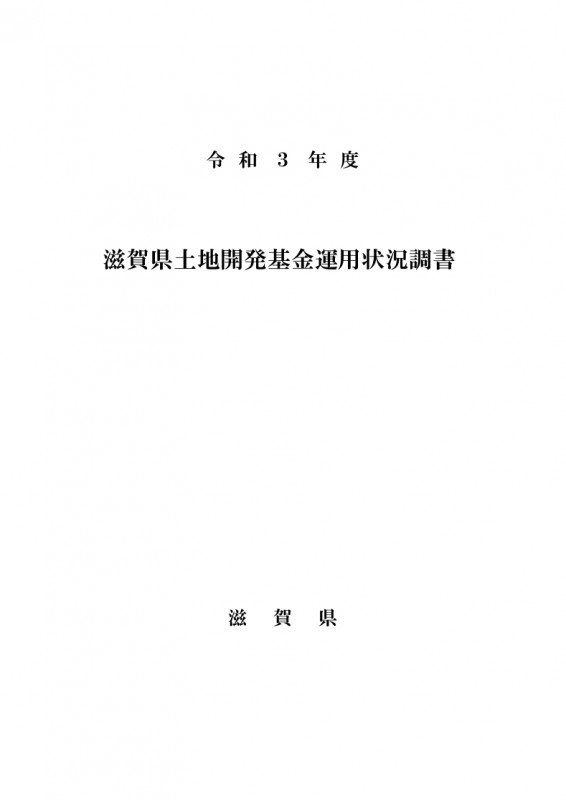 令和3年度

滋賀県土地開発基金運用状況調書

滋賀県